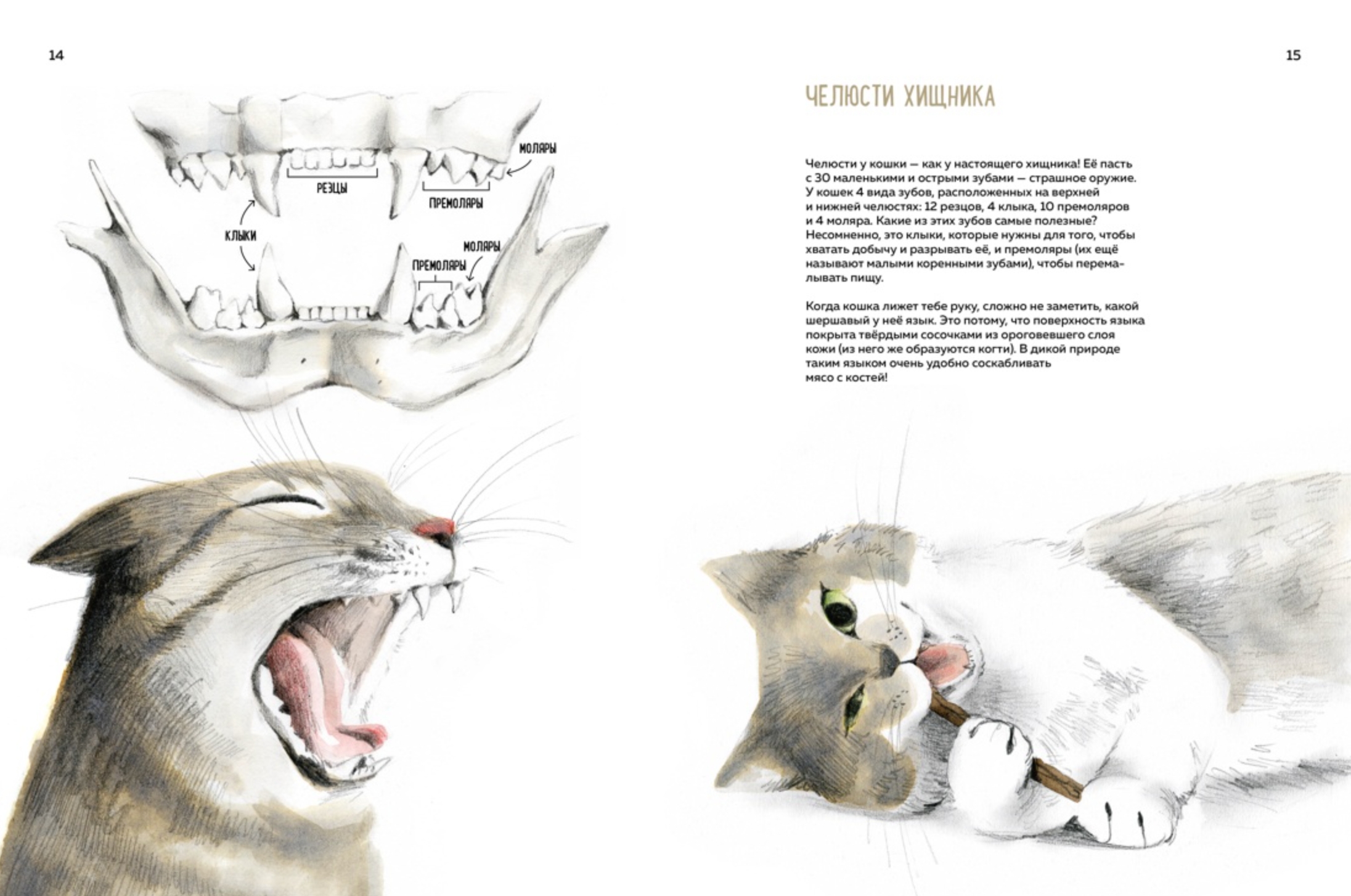 14

МОЛЯРЫ

РЕЗЦЫ

ПРЕМОЛЯРЫ

КЛЫКИ

МОЛЯРЫ

ПРЕМОЛЯРЫ

15

ЧЕЛЮСТИ ХИЩНИКА

Челюсти у кошки — как у настоящего хищника! Её пасть с 30 маленькими и острыми зубами — страшное оружие. У кошек 4 вида зубов, расположенных на верхней и нижней челюстях: 12 резцов, 4 клыка, 10 премоляров и 4 моляра. Какие из этих зубов самые полезные? Несомненно, это клыки, которые нужны для того, чтобы хватать добычу и разрывать её, и премоляры (их ещё называют малыми коренными зубами), чтобы перемалывать пищу.

Когда кошка лижет тебе руку, сложно не заметить, какой шершавый у неё язык. Это потому, что поверхность языка покрыта твёрдыми сосочками из ороговевшего слоя кожи (из него же образуются когти). В дикой природе таким языком очень удобно соскабливать мясо с костей!